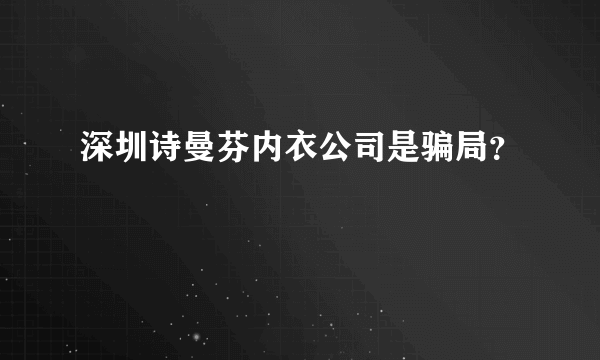 深圳诗曼芬内衣公司是骗局?